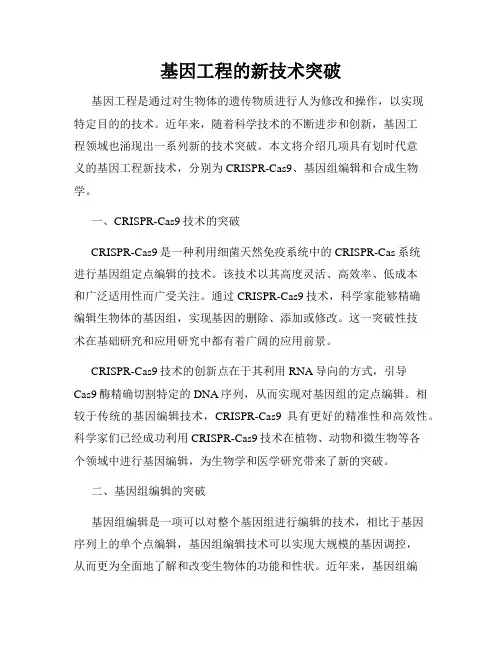 基因工程的新技术突破

基因工程是通过对生物体的遗传物质进行人为修改和操作，以实现特定目的的技术。近年来，随着科学技术的不断进步和创新，基因工程领域也涌现出一系列新的技术突破。本文将介绍几项具有划时代意义的基因工程新技术，分别为 CRISPR-Cas9、基因组编辑和合成生物学。

一、CRISPR-Cas9 技术的突破

CRISPR-Cas9 是一种利用细菌天然免疫系统中的 CRISPR-Cas 系统进行基因组定点编辑的技术。该技术以其高度灵活、高效率、低成本和广泛适用性而广受关注。通过 CRISPR-Cas9 技术，科学家能够精确编辑生物体的基因组，实现基因的删除、添加或修改。这一突破性技术在基础研究和应用研究中都有着广阔的应用前景。

CRISPR-Cas9 技术的创新点在于其利用 RNA 导向的方式，引导 Cas9 酶精确切割特定的 DNA 序列，从而实现对基因组的定点编辑。相较于传统的基因编辑技术，CRISPR-Cas9 具有更好的精准性和高效性。科学家们已经成功利用 CRISPR-Cas9 技术在植物、动物和微生物等各个领域中进行基因编辑，为生物学和医学研究带来了新的突破。

二、基因组编辑的突破

基因组编辑是一项可以对整个基因组进行编辑的技术，相比于基因序列上的单个点编辑，基因组编辑技术可以实现大规模的基因调控，从而更为全面地了解和改变生物体的功能和性状。近年来，基因组编